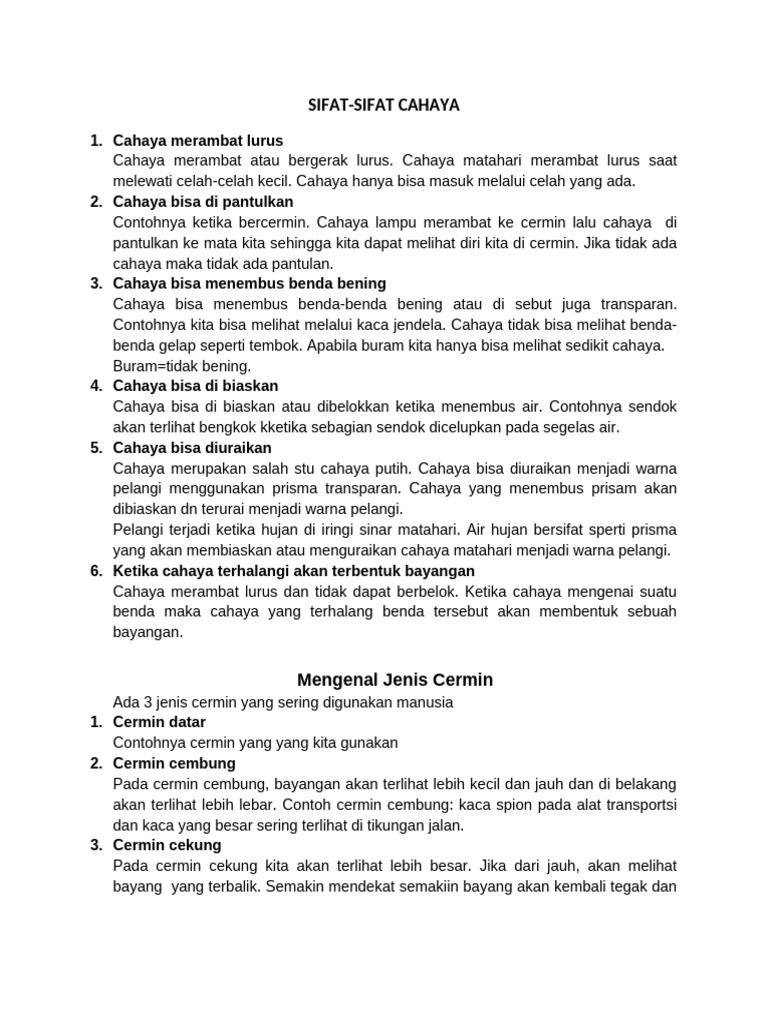 SIFAT-SIFAT CAHAYA

1. Cahaya merambat lurus
Cahaya merambat atau bergerak lurus. Cahaya matahari merambat lurus saat melewati celah-celah kecil. Cahaya hanya bisa masuk melalui celah yang ada.
2. Cahaya bisa di pantulkan
Contohnya ketika bercermin. Cahaya lampu merambat ke cermin lalu cahaya di pantulkan ke mata kita sehingga kita dapat melihat diri kita di cermin. Jika tidak ada cahaya maka tidak ada pantulan.
3. Cahaya bisa menembus benda bening
Cahaya bisa menembus benda-benda bening atau di sebut juga transparan. Contohnya kita bisa melihat melalui kaca jendela. Cahaya tidak bisa melihat benda-benda gelap seperti tembok. Apabila buram kita hanya bisa melihat sedikit cahaya. Buram=tidak bening.
4. Cahaya bisa di biaskan
Cahaya bisa di biaskan atau dibelokkan ketika menembus air. Contohnya sendok akan terlihat bengkok kketika sebagian sendok dicelupkan pada segelas air.
5. Cahaya bisa diuraikan
Cahaya merupakan salah stu cahaya putih. Cahaya bisa diuraikan menjadi warna pelangi menggunakan prisma transparan. Cahaya yang menembus prisam akan dibiaskan dn terurai menjadi warna pelangi.
Pelangi terjadi ketika hujan di iringi sinar matahari. Air hujan bersifat sperti prisma yang akan membiaskan atau menguraikan cahaya matahari menjadi warna pelangi.
6. Ketika cahaya terhalangi akan terbentuk bayangan
Cahaya merambat lurus dan tidak dapat berbelok. Ketika cahaya mengenai suatu benda maka cahaya yang terhalang benda tersebut akan membentuk sebuah bayangan.

Mengenal Jenis Cermin

Ada 3 jenis cermin yang sering digunakan manusia
1. Cermin datar
Contohnya cermin yang yang kita gunakan
2. Cermin cembung
Pada cermin cembung, bayangan akan terlihat lebih kecil dan jauh dan di belakang akan terlihat lebih lebar. Contoh cermin cembung: kaca spion pada alat transportsi dan kaca yang besar sering terlihat di tikungan jalan.
3. Cermin cekung
Pada cermin cekung kita akan terlihat lebih besar. Jika dari jauh, akan melihat bayang yang terbalik. Semakin mendekat semakiin bayang akan kembali tegak dan